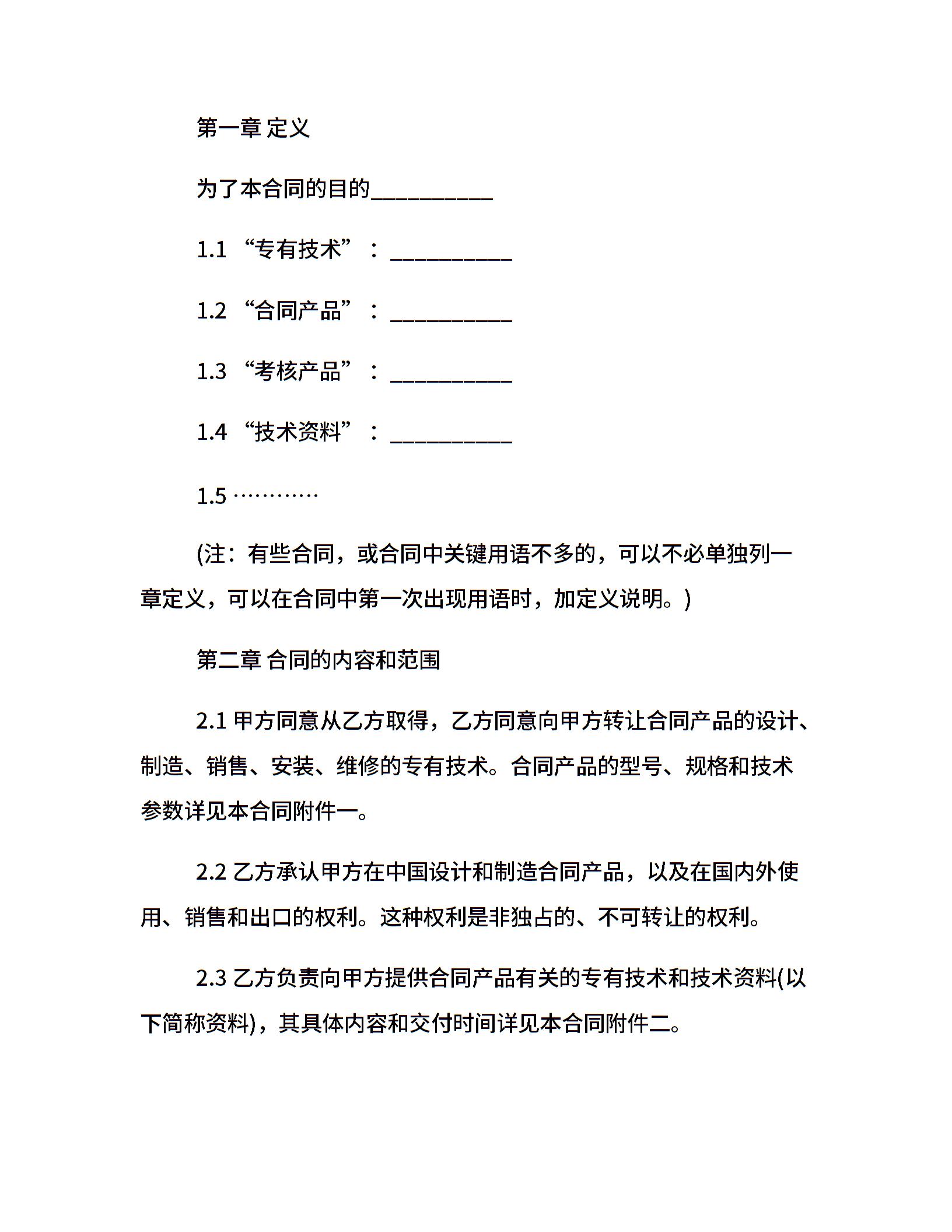 第一章 定义

为了本合同的目的__________

1.1 “专有技术”：__________

1.2 “合同产品”：__________

1.3 “考核产品”：__________

1.4 “技术资料”：__________

1.5 …………

(注：有些合同，或合同中关键用语不多的，可以不必单独列一章定义，可以在合同中第一次出现用语时，加定义说明。)

第二章 合同的内容和范围

2.1 甲方同意从乙方取得，乙方同意向甲方转让合同产品的设计、制造、销售、安装、维修的专有技术。合同产品的型号、规格和技术参数详见本合同附件一。

2.2 乙方承认甲方在中国设计和制造合同产品，以及在国内外使用、销售和出口的权利。这种权利是非独占的、不可转让的权利。

2.3 乙方负责向甲方提供合同产品有关的专有技术和技术资料(以下简称资料)，其具体内容和交付时间详见本合同附件二。